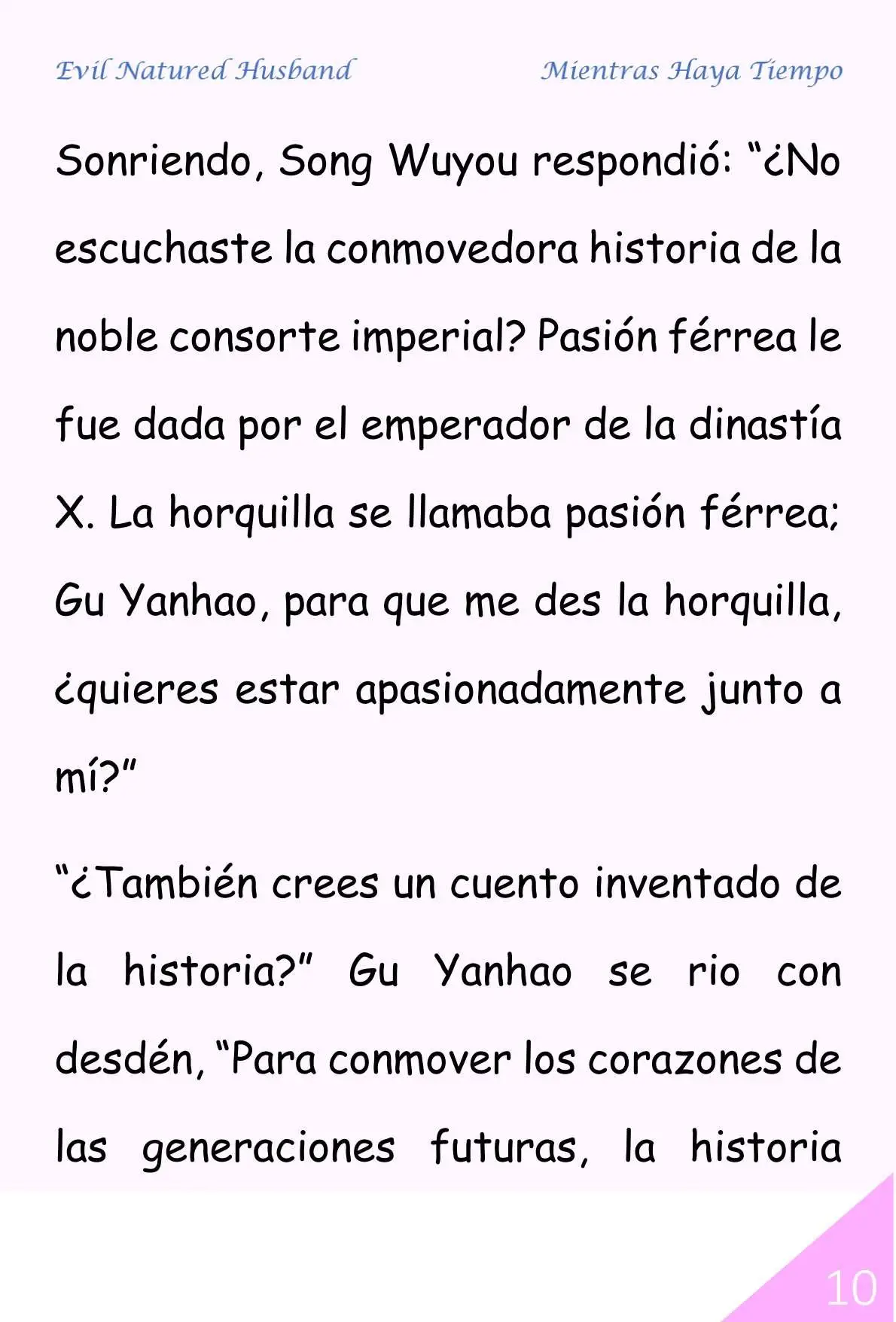 Evil Natured Husband

Mientras Haya Tiempo

Sonriendo, Song Wuyou respondió: “¿No escuchaste la conmovedora historia de la noble consorte imperial? Pasión férrea le fue dada por el emperador de la dinastía X. La horquilla se llamaba pasión férrea; Gu Yanhao, para que me des la horquilla, ¿quieres estar apasionadamente junto a mí?”

“¿También crees un cuento inventado de la historia?” Gu Yanhao se rio con desdén, “Para conmover los corazones de las generaciones futuras, la historia

10